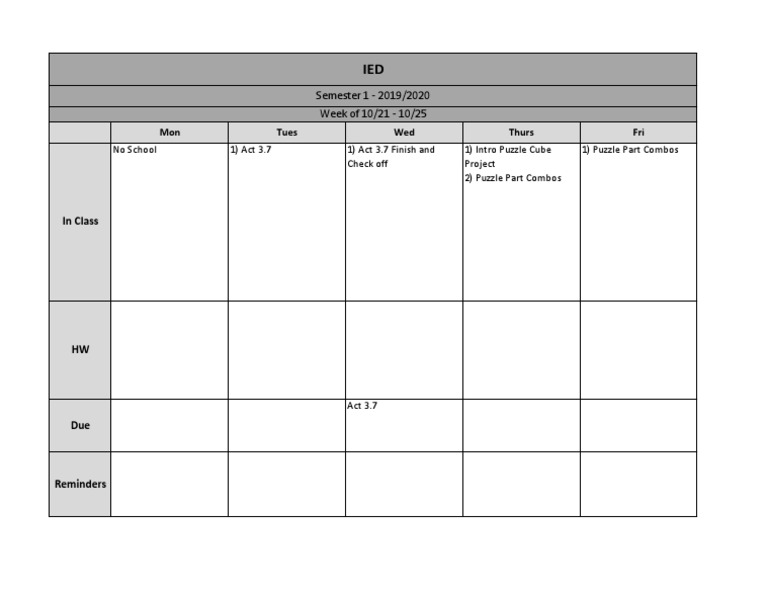 IED

Semester 1 - 2019/2020

Week of 10/21 - 10/25

| | Mon | Tues | Wed | Thurs | Fri |
|---|---|---|---|---|---|
| In Class | No School | 1) Act 3.7 | 1) Act 3.7 Finish and Check off | 1) Intro Puzzle Cube Project 2) Puzzle Part Combos | 1) Puzzle Part Combos |
| HW | | | | | |
| Due | | | Act 3.7 | | |
| Reminders | | | | | |